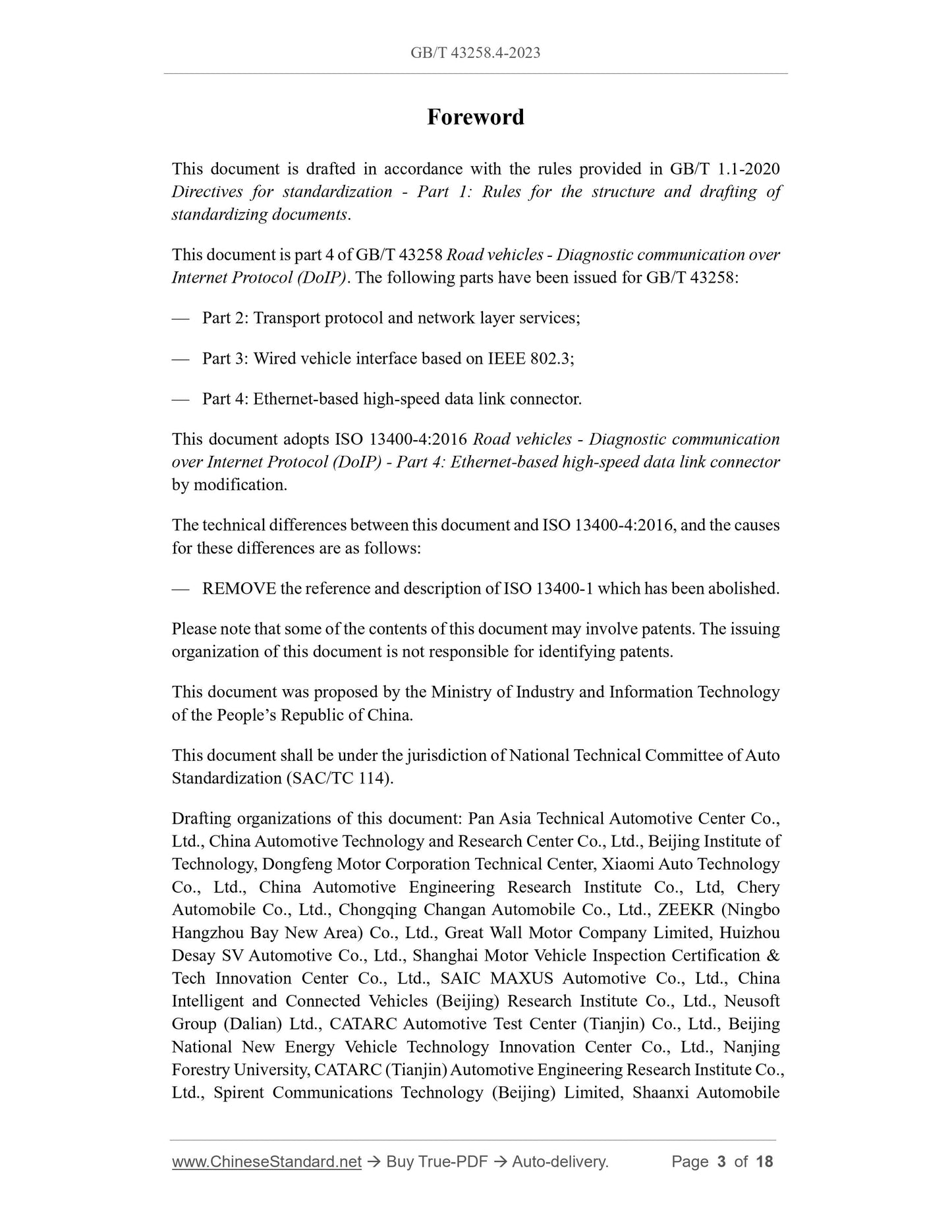 GB/T 43258.4-2023

Foreword

This document is drafted in accordance with the rules provided in GB/T 1.1-2020 Directives for standardization - Part 1: Rules for the structure and drafting of standardizing documents.

This document is part 4 of GB/T 43258 Road vehicles - Diagnostic communication over Internet Protocol (DoIP). The following parts have been issued for GB/T 43258:

— Part 2: Transport protocol and network layer services;

— Part 3: Wired vehicle interface based on IEEE 802.3;

— Part 4: Ethernet-based high-speed data link connector.

This document adopts ISO 13400-4:2016 Road vehicles - Diagnostic communication over Internet Protocol (DoIP) - Part 4: Ethernet-based high-speed data link connector by modification.

The technical differences between this document and ISO 13400-4:2016, and the causes for these differences are as follows:

— REMOVE the reference and description of ISO 13400-1 which has been abolished.

Please note that some of the contents of this document may involve patents. The issuing organization of this document is not responsible for identifying patents.

This document was proposed by the Ministry of Industry and Information Technology of the People's Republic of China.

This document shall be under the jurisdiction of National Technical Committee of Auto Standardization (SAC/TC 114).

Drafting organizations of this document: Pan Asia Technical Automotive Center Co., Ltd., China Automotive Technology and Research Center Co., Ltd., Beijing Institute of Technology, Dongfeng Motor Corporation Technical Center, Xiaomi Auto Technology Co., Ltd., China Automotive Engineering Research Institute Co., Ltd, Chery Automobile Co., Ltd., Chongqing Changan Automobile Co., Ltd., ZEEKR (Ningbo Hangzhou Bay New Area) Co., Ltd., Great Wall Motor Company Limited, Huizhou Desay SV Automotive Co., Ltd., Shanghai Motor Vehicle Inspection Certification & Tech Innovation Center Co., Ltd., SAIC MAXUS Automotive Co., Ltd., China Intelligent and Connected Vehicles (Beijing) Research Institute Co., Ltd., Neusoft Group (Dalian) Ltd., CATARC Automotive Test Center (Tianjin) Co., Ltd., Beijing National New Energy Vehicle Technology Innovation Center Co., Ltd., Nanjing Forestry University, CATARC (Tianjin) Automotive Engineering Research Institute Co., Ltd., Spirent Communications Technology (Beijing) Limited, Shaanxi Automobile

www.ChineseStandard.net → Buy True-PDF → Auto-delivery. Page 3 of 18